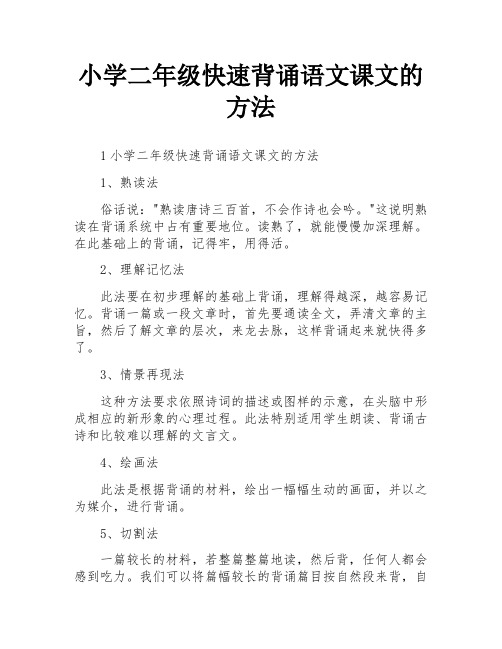 小学二年级快速背诵语文课文的方法

1 小学二年级快速背诵语文课文的方法

1、熟读法

俗话说："熟读唐诗三百首，不会作诗也会吟。"这说明熟读在背诵系统中占有重要地位。读熟了，就能慢慢加深理解。在此基础上的背诵，记得牢，用得活。

2、理解记忆法

此法要在初步理解的基础上背诵，理解得越深，越容易记忆。背诵一篇或一段文章时，首先要通读全文，弄清文章的主旨，然后了解文章的层次，来龙去脉，这样背诵起来就快得多了。

3、情景再现法

这种方法要求依照诗词的描述或图样的示意，在头脑中形成相应的新形象的心理过程。此法特别适用学生朗读、背诵古诗和比较难以理解的文言文。

4、绘画法

此法是根据背诵的材料，绘出一幅幅生动的画面，并以之为媒介，进行背诵。

5、切割法

一篇较长的材料，若整篇整篇地读，然后背，任何人都会感到吃力。我们可以将篇幅较长的背诵篇目按自然段来背，自